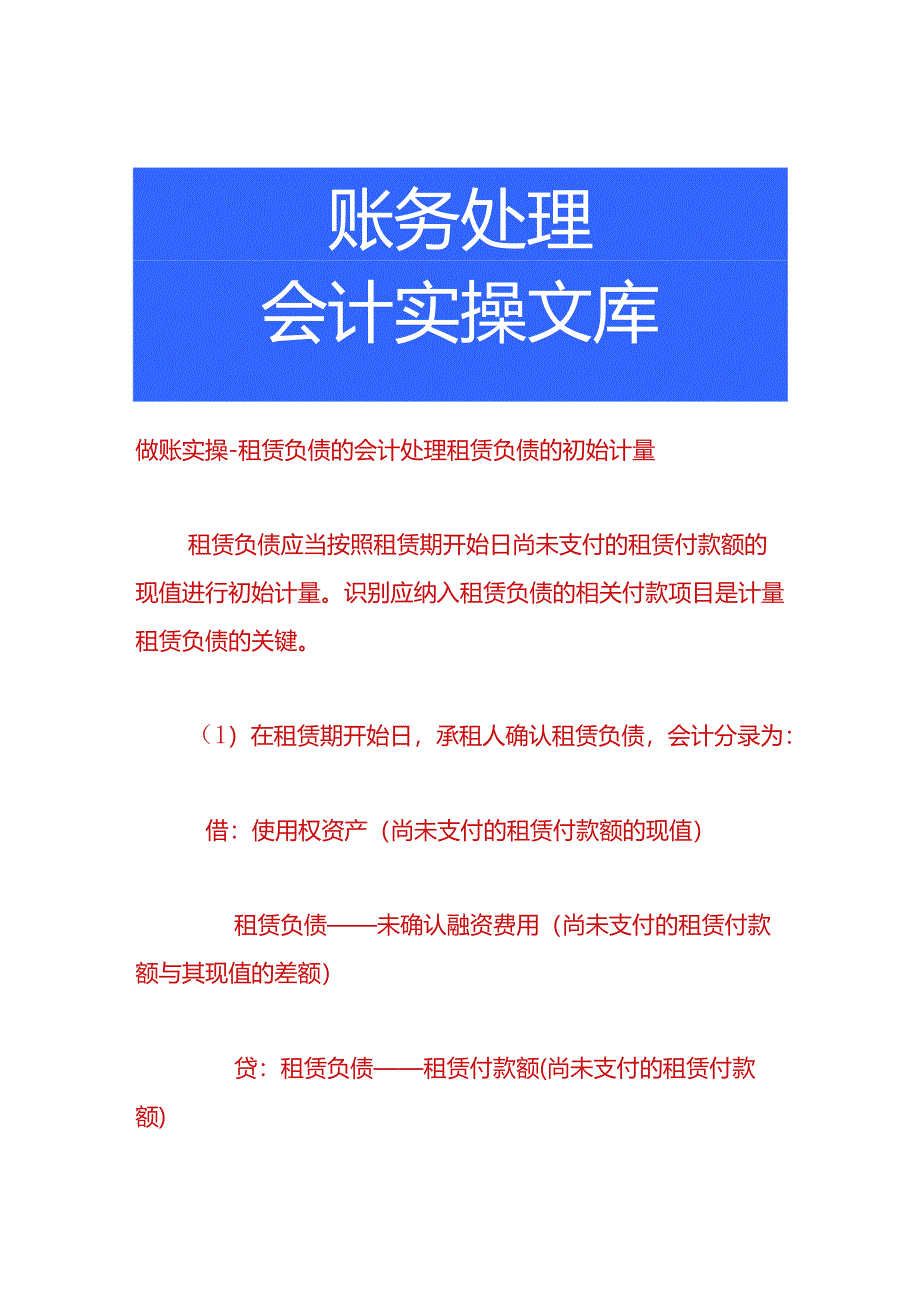 账务处理
会计实操文库

做账实操-租赁负债的会计处理租赁负债的初始计量

租赁负债应当按照租赁期开始日尚未支付的租赁付款额的现值进行初始计量。识别应纳入租赁负债的相关付款项目是计量租赁负债的关键。

（1）在租赁期开始日，承租人确认租赁负债，会计分录为：

借：使用权资产（尚未支付的租赁付款额的现值）

租赁负债——未确认融资费用（尚未支付的租赁付款额与其现值的差额）

贷：租赁负债——租赁付款额(尚未支付的租赁付款额)